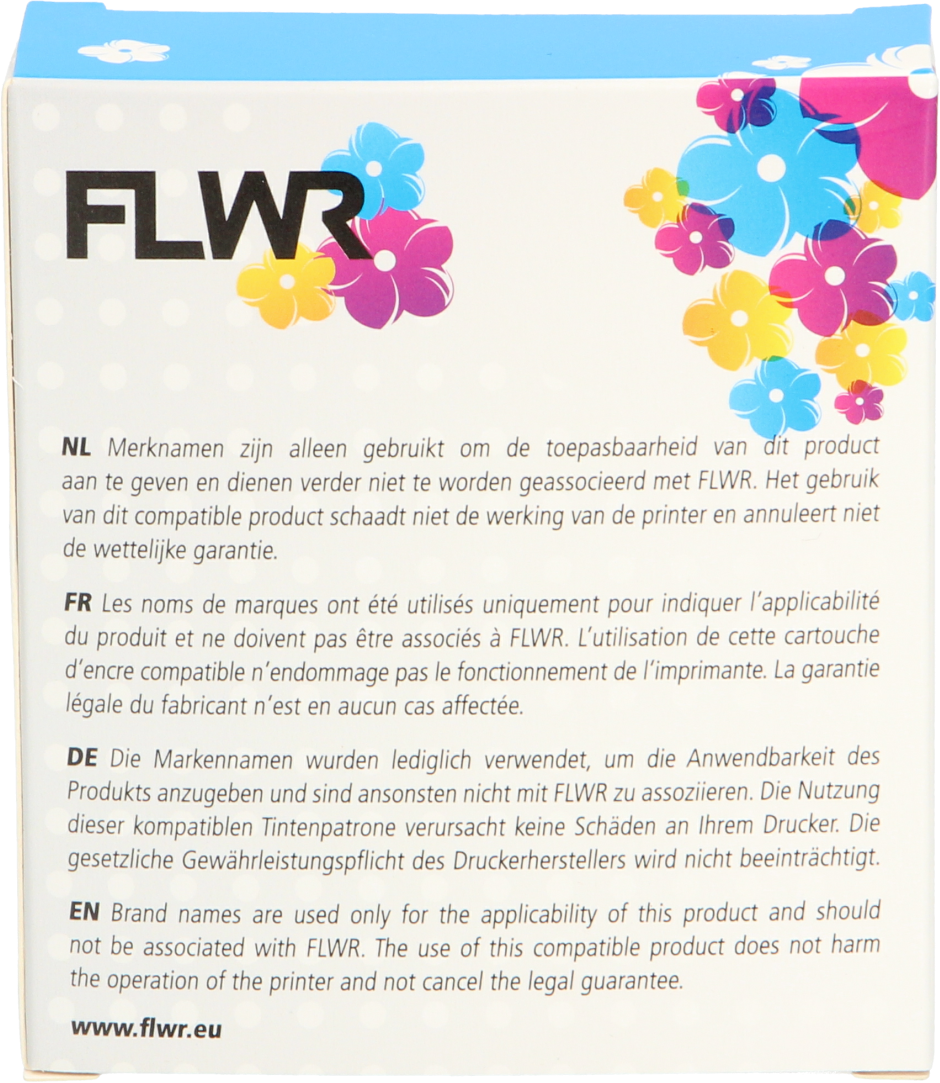 FLWR

NL Merknamen zijn alleen gebruikt om de toepasbaarheid van dit product aan te geven en dienen verder niet te worden geassocieerd met FLWR. Het gebruik van dit compatible product schaadt niet de werking van de printer en annuleert niet de wettelijke garantie.

FR Les noms de marques ont été utilisés uniquement pour indiquer l'applicabilité du produit et ne doivent pas être associés à FLWR. L'utilisation de cette cartouche d'encre compatible n'endommage pas le fonctionnement de l'imprimante. La garantie légale du fabricant n'est en aucun cas affectée.

DE Die Markennamen wurden lediglich verwendet, um die Anwendbarkeit des Produkts anzugeben und sind ansonsten nicht mit FLWR zu assoziieren. Die Nutzung dieser kompatiblen Tintenpatrone verursacht keine Schäden an Ihrem Drucker. Die gesetzliche Gewährleistungspflicht des Druckerherstellers wird nicht beeinträchtigt.

EN Brand names are used only for the applicability of this product and should not be associated with FLWR. The use of this compatible product does not harm the operation of the printer and not cancel the legal guarantee.

www.flwr.eu